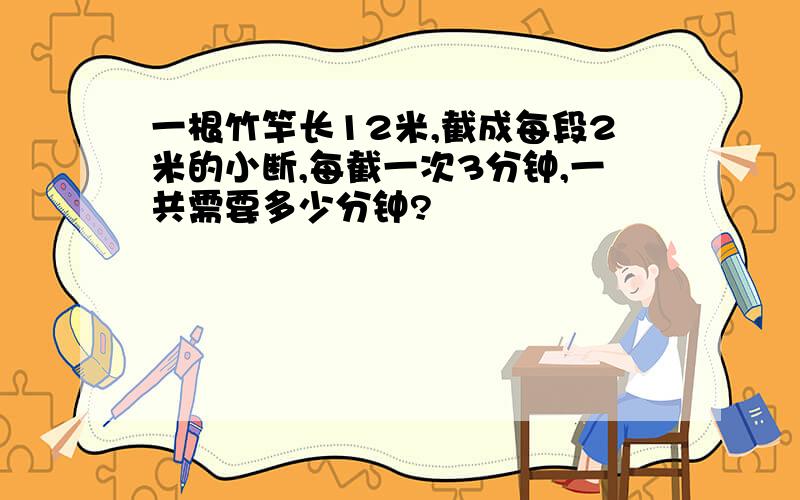 一根竹竿长12米,截成每段2米的小断,每截一次3分钟,一共需要多少分钟?